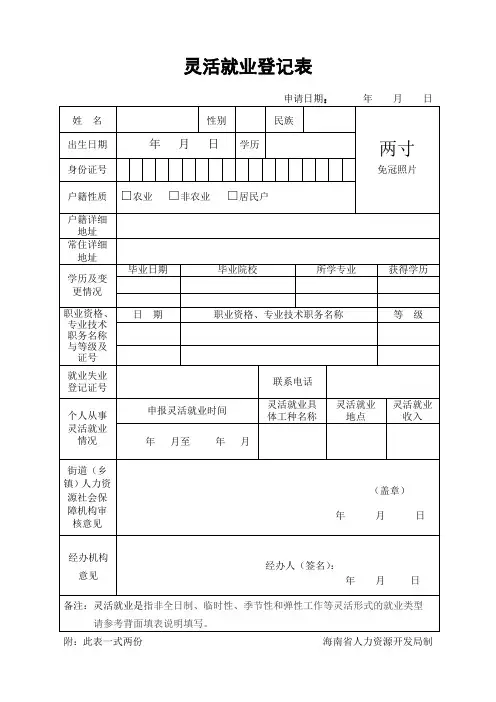 灵活就业登记表

申请日期： 年 月 日

| 姓 名 | | 性别 | | 民族 | | 两寸 免冠照片 |
|---|---|---|---|---|---|---|
| 出生日期 | 年 月 日 | 学历 | | | | |
| 身份证号 | | | | | | |
| 户籍性质 | □农业 □非农业 □居民户 | | | | | |
| 户籍详细地址 | | | | | | |
| 常住详细地址 | | | | | | |

| 学历及变更情况 | 毕业日期 | 毕业院校 | 所学专业 | 获得学历 |
|---|---|---|---|---|
| | | | | |
| | | | | |

| 职业资格、专业技术职务名称与等级及证号 | 日 期 | 职业资格、专业技术职务名称 | 等 级 |
|---|---|---|---|
| | | | |
| | | | |

| 就业失业登记证号 | | 联系电话 | |
|---|---|---|---|

| 个人从事灵活就业情况 | 申报灵活就业时间 | 灵活就业具体工种名称 | 灵活就业地点 | 灵活就业收入 |
|---|---|---|---|---|
| | 年 月至 年 月 | | | |

| 街道（乡镇）人力资源社会保障机构审核意见 | （盖章） 年 月 日 |
|---|---|
| 经办机构意见 | 经办人（签名）： 年 月 日 |

备注：灵活就业是指非全日制、临时性、季节性和弹性工作等灵活形式的就业类型 请参考背面填表说明填写。

附：此表一式两份 海南省人力资源开发局制